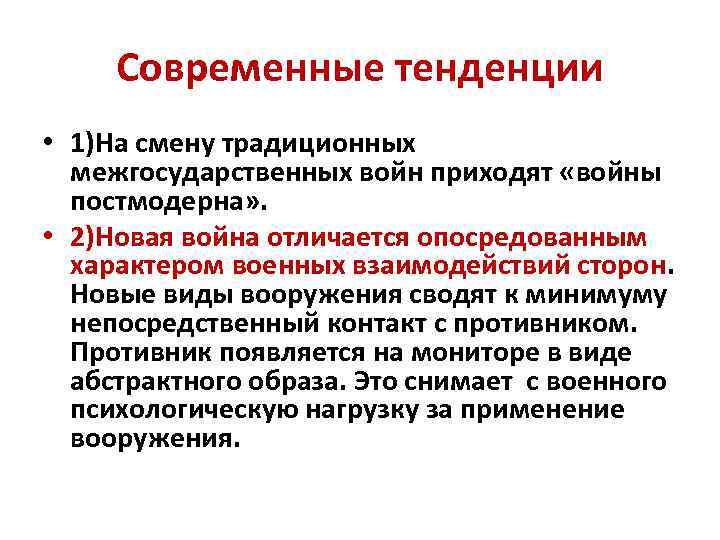 Современные тенденции

• 1)На смену традиционных межгосударственных войн приходят «войны постмодерна».

• 2)Новая война отличается опосредованным характером военных взаимодействий сторон. Новые виды вооружения сводят к минимуму непосредственный контакт с противником. Противник появляется на мониторе в виде абстрактного образа. Это снимает с военного психологическую нагрузку за применение вооружения.